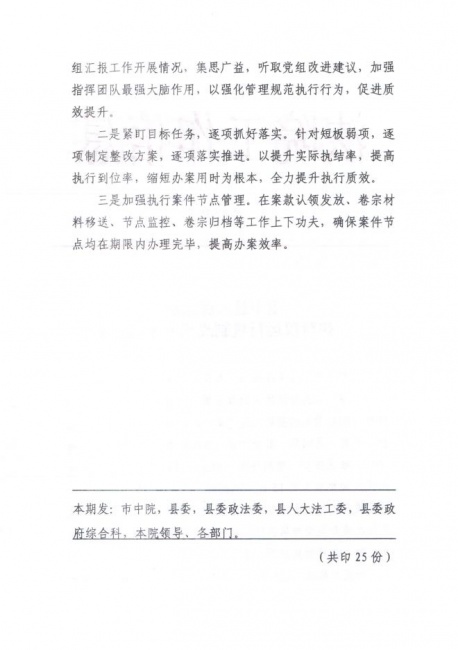 组汇报工作开展情况，集思广益，听取党组改进建议，加强指挥团队最强大脑作用，以强化管理规范执行行为，促进质效提升。

二是紧盯目标任务，逐项抓好落实。针对短板弱项，逐项制定整改方案，逐项落实推进。以提升实际执结率，提高执行到位率，缩短办案用时为根本，全力提升执行质效。

三是加强执行案件节点管理。在案款认领发放、卷宗材料移送、节点监控、卷宗归档等工作上下功夫，确保案件节点均在期限内办理完毕，提高办案效率。

本期发：市中院，县委，县委政法委，县人大法工委，县委政府综合科，本院领导、各部门。

（共印 25 份）